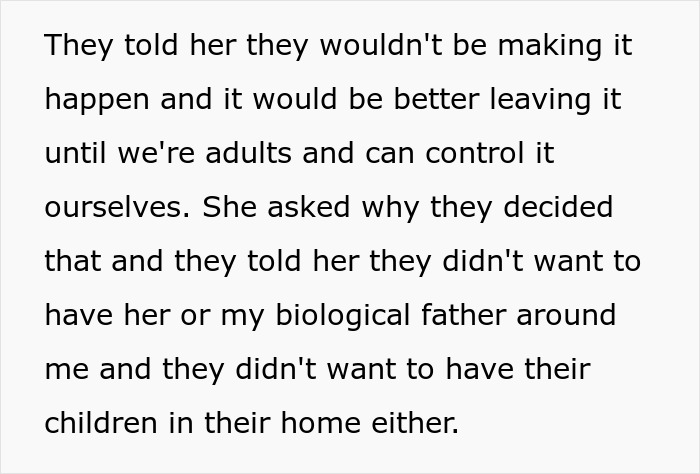 They told her they wouldn't be making it happen and it would be better leaving it until we're adults and can control it ourselves. She asked why they decided that and they told her they didn't want to have her or my biological father around me and they didn't want to have their children in their home either.